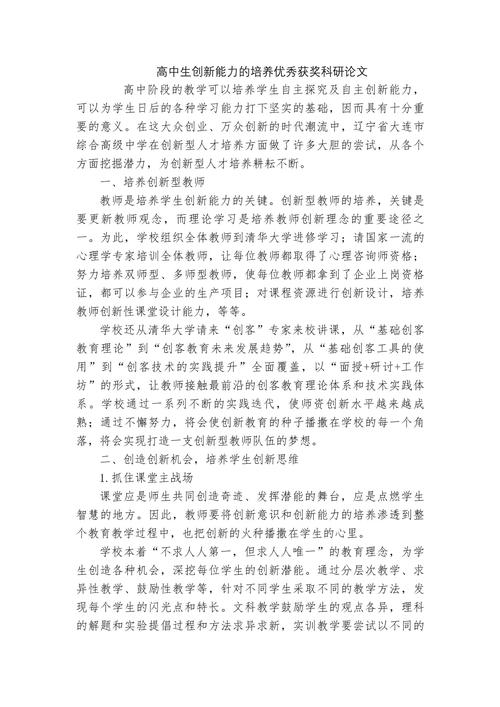 高中生创新能力的培养优秀获奖科研论文

高中阶段的教学可以培养学生自主探究及自主创新能力，可以为学生日后的各种学习能力打下坚实的基础，因而具有十分重要的意义。在这大众创业、万众创新的时代潮流中，辽宁省大连市综合高级中学在创新型人才培养方面做了许多大胆的尝试，从各个方面挖掘潜力，为创新型人才培养耕耘不断。

一、培养创新型教师

教师是培养学生创新能力的关键。创新型教师的培养，关键是要更新教师观念，而理论学习是培养教师创新理念的重要途径之一。为此，学校组织全体教师到清华大学进修学习；请国家一流的心理学专家培训全体教师，让每位教师都取得了心理咨询师资格；努力培养双师型、多师型教师，使每位教师都拿到了企业上岗资格证，都可以参与企业的生产项目；对课程资源进行创新设计，培养教师创新性课堂设计能力，等等。

学校还从清华大学请来“创客”专家来校讲课，从“基础创客教育理论”到“创客教育未来发展趋势”，从“基础创客工具的使用”到“创客技术的实践提升”全面覆盖，以“面授+研讨+工作坊”的形式，让教师接触最前沿的创客教育理论体系和技术实践体系。学校通过一系列不断的实践迭代，使师资创新水平越来越成熟；通过不懈努力，将会使创新教育的种子播撒在学校的每一个角落，将会实现打造一支创新型教师队伍的梦想。

二、创造创新机会，培养学生创新思维

1. 抓住课堂主战场

课堂应是师生共同创造奇迹、发挥潜能的舞台，应是点燃学生智慧的地方。因此，教师要将创新意识和创新能力的培养渗透到整个教育教学过程中，也把创新的火种播撒在学生的心里。

学校本着“不求人人第一，但求人人唯一”的教育理念，为学生创造各种机会，深挖每位学生的创新潜能。通过分层次教学、求异性教学、鼓励性教学等，针对不同学生采取不同的教学方法，发现每个学生的闪光点和特长。文科教学鼓励学生的观点各异，理科的解题和实验提倡过程和方法求异求新，实训教学要尝试以不同的